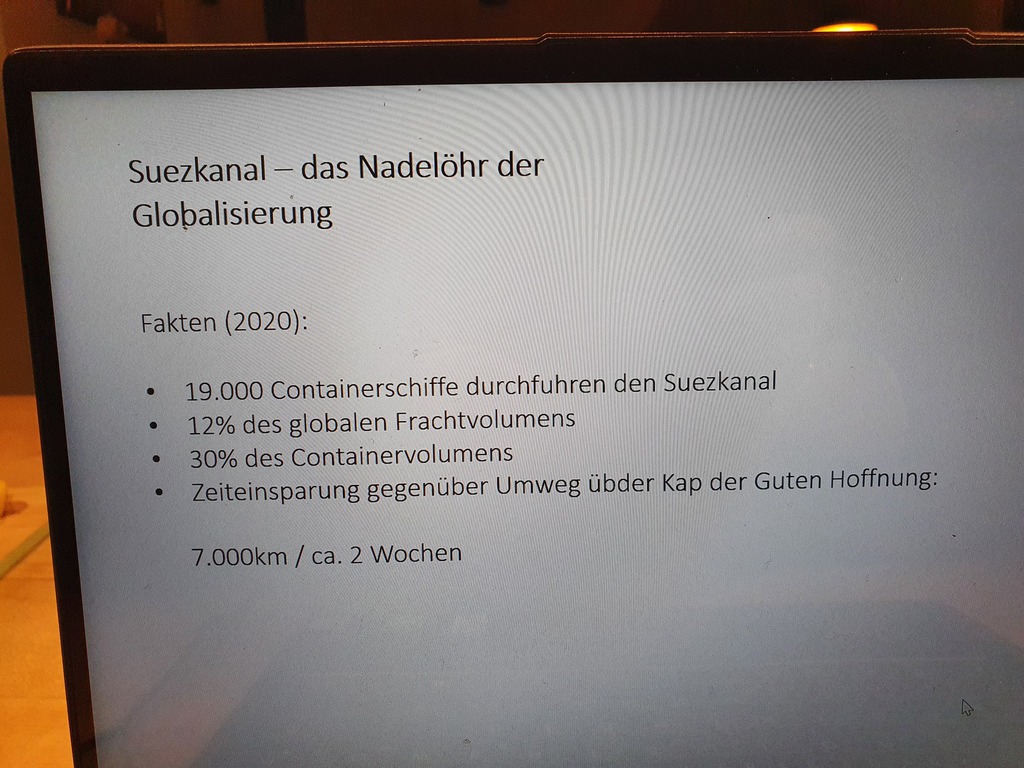 Suezkanal – das Nadelöhr der Globalisierung

Fakten (2020):

• 19.000 Containerschiffe durchfuhren den Suezkanal
• 12% des globalen Frachtvolumens
• 30% des Containervolumens
• Zeiteinsparung gegenüber Umweg übder Kap der Guten Hoffnung:

7.000km / ca. 2 Wochen